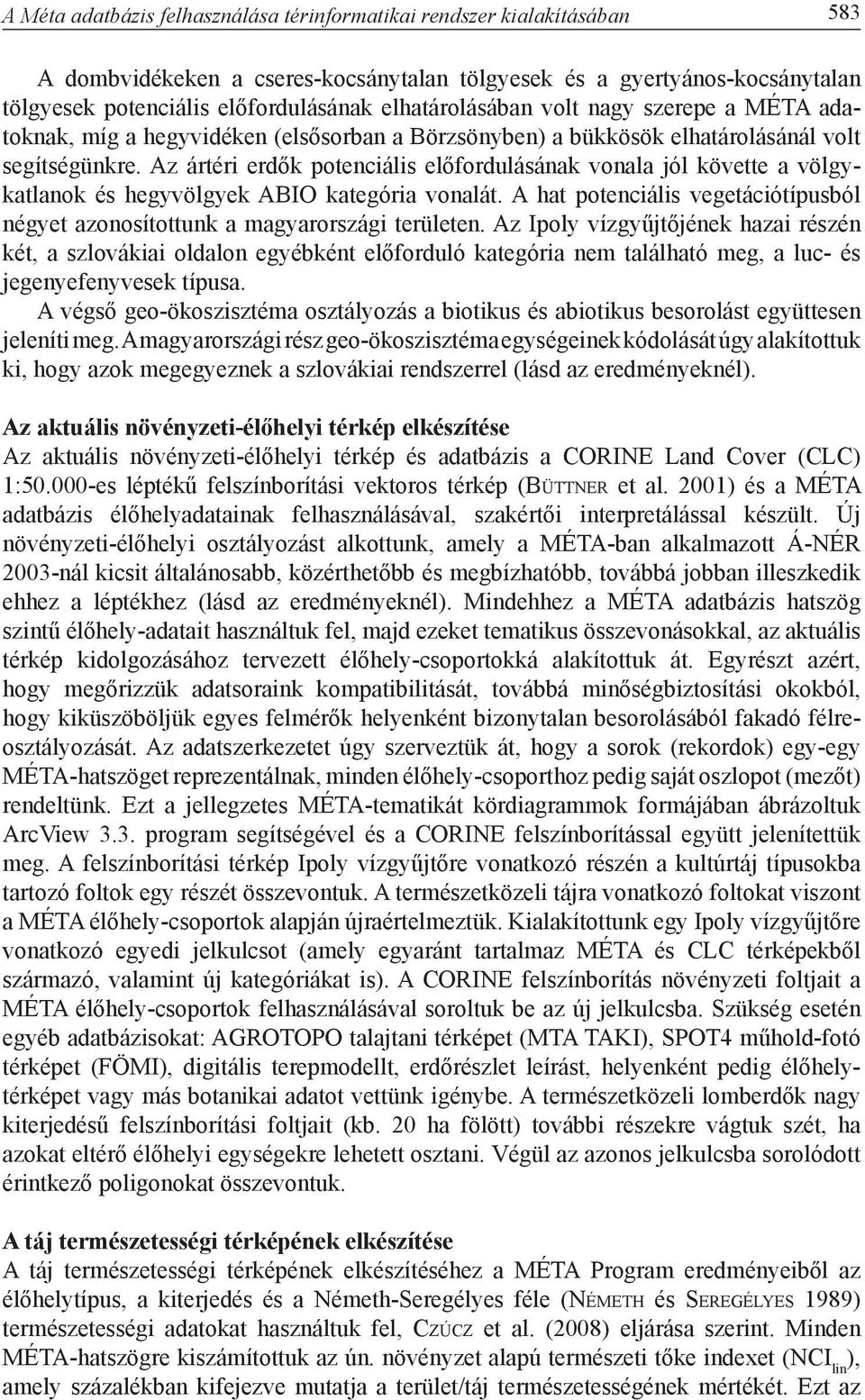 A Méta adatbázis felhasználása térinformatikai rendszer kialakításában 583

A dombvidékeken a cseres-kocsánytalan tölgyesek és a gyertyános-kocsánytalan tölgyesek potenciális előfordulásának elhatárolásában volt nagy szerepe a MÉTA adatoknak, míg a hegyvidéken (elsősorban a Börzsönyben) a bükkösök elhatárolásánál volt segítségünkre. Az ártéri erdők potenciális előfordulásának vonala jól követte a völgykatlanok és hegyvölgyek ABIO kategória vonalát. A hat potenciális vegetációtípusból négyet azonosítottunk a magyarországi területen. Az Ipoly vízgyűjtőjének hazai részén két, a szlovákiai oldalon egyébként előforduló kategória nem található meg, a luc- és jegenyefenyvesek típusa.

A végső geo-ökoszisztéma osztályozás a biotikus és abiotikus besorolást együttesen jeleníti meg. A magyarországi rész geo-ökoszisztéma egységeinek kódolását úgy alakítottuk ki, hogy azok megegyeznek a szlovákiai rendszerrel (lásd az eredményeknél).

Az aktuális növényzeti-élőhelyi térkép elkészítése
Az aktuális növényzeti-élőhelyi térkép és adatbázis a CORINE Land Cover (CLC) 1:50.000-es léptékű felszínborítási vektoros térkép (Büttner et al. 2001) és a MÉTA adatbázis élőhelyadatainak felhasználásával, szakértői interpretálással készült. Új növényzeti-élőhelyi osztályozást alkottunk, amely a MÉTA-ban alkalmazott Á-NÉR 2003-nál kicsit általánosabb, közérthetőbb és megbízhatóbb, továbbá jobban illeszkedik ehhez a léptékhez (lásd az eredményeknél). Mindehhez a MÉTA adatbázis hatszög szintű élőhely-adatait használtuk fel, majd ezeket tematikus összevonásokkal, az aktuális térkép kidolgozásához tervezett élőhely-csoportokká alakítottuk át. Egyrészt azért, hogy megőrizzük adatsoraink kompatibilitását, továbbá minőségbiztosítási okokból, hogy kiküszöböljük egyes felmérők helyenként bizonytalan besorolásából fakadó félreosztályozását. Az adatszerkezetet úgy szerveztük át, hogy a sorok (rekordok) egy-egy MÉTA-hatszöget reprezentálnak, minden élőhely-csoporthoz pedig saját oszlopot (mezőt) rendeltünk. Ezt a jellegzetes MÉTA-tematikát kördiagrammok formájában ábrázoltuk ArcView 3.3. program segítségével és a CORINE felszínborítással együtt jelenítettük meg. A felszínborítási térkép Ipoly vízgyűjtőre vonatkozó részén a kultúrtáj típusokba tartozó foltok egy részét összevontuk. A természetközeli tájra vonatkozó foltokat viszont a MÉTA élőhely-csoportok alapján újraértelmeztük. Kialakítottunk egy Ipoly vízgyűjtőre vonatkozó egyedi jelkulcsot (amely egyaránt tartalmaz MÉTA és CLC térképekből származó, valamint új kategóriákat is). A CORINE felszínborítás növényzeti foltjait a MÉTA élőhely-csoportok felhasználásával soroltuk be az új jelkulcsba. Szükség esetén egyéb adatbázisokat: AGROTOPO talajtani térképet (MTA TAKI), SPOT4 műhold-fotó térképet (FÖMI), digitális terepmodellt, erdőrészlet leírást, helyenként pedig élőhelytérképet vagy más botanikai adatot vettünk igénybe. A természetközeli lomberdők nagy kiterjedésű felszínborítási foltjait (kb. 20 ha fölött) további részekre vágtuk szét, ha azokat eltérő élőhelyi egységekre lehetett osztani. Végül az azonos jelkulcsba sorolódott érintkező poligonokat összevontuk.

A táj természetességi térképének elkészítése
A táj természetességi térképének elkészítéséhez a MÉTA Program eredményeiből az élőhelytípus, a kiterjedés és a Németh-Seregélyes féle (Németh és Seregélyes 1989) természetességi adatokat használtuk fel, Czúcz et al. (2008) eljárása szerint. Minden MÉTA-hatszögre kiszámítottuk az ún. növényzet alapú természeti tőke indexet ($NCI_{lin}$), amely százalékban kifejezve mutatja a terület/táj természetességének mértékét. Ezt az